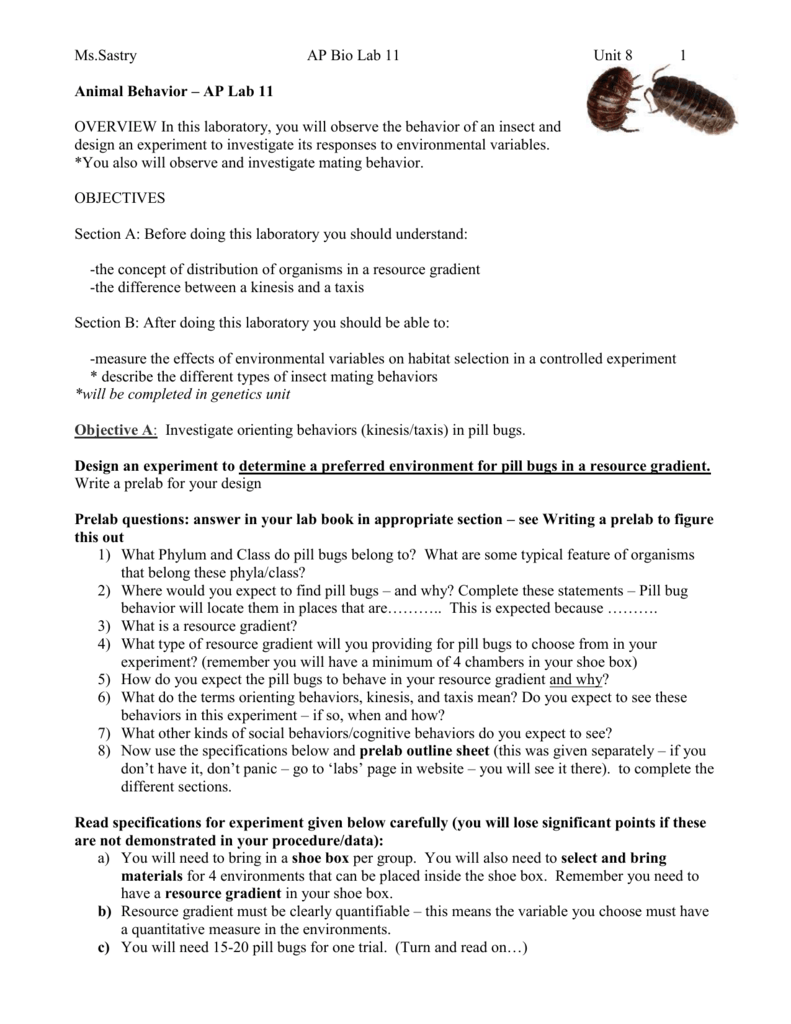 Ms.Sastry AP Bio Lab 11 Unit 8 1

Animal Behavior – AP Lab 11

OVERVIEW In this laboratory, you will observe the behavior of an insect and design an experiment to investigate its responses to environmental variables. *You also will observe and investigate mating behavior.

OBJECTIVES

Section A: Before doing this laboratory you should understand:

-the concept of distribution of organisms in a resource gradient
-the difference between a kinesis and a taxis

Section B: After doing this laboratory you should be able to:

-measure the effects of environmental variables on habitat selection in a controlled experiment
* describe the different types of insect mating behaviors
*will be completed in genetics unit

Objective A: Investigate orienting behaviors (kinesis/taxis) in pill bugs.

Design an experiment to determine a preferred environment for pill bugs in a resource gradient.
Write a prelab for your design

Prelab questions: answer in your lab book in appropriate section – see Writing a prelab to figure this out
1) What Phylum and Class do pill bugs belong to? What are some typical feature of organisms that belong these phyla/class?
2) Where would you expect to find pill bugs – and why? Complete these statements – Pill bug behavior will locate them in places that are……….. This is expected because ……….
3) What is a resource gradient?
4) What type of resource gradient will you providing for pill bugs to choose from in your experiment? (remember you will have a minimum of 4 chambers in your shoe box)
5) How do you expect the pill bugs to behave in your resource gradient and why?
6) What do the terms orienting behaviors, kinesis, and taxis mean? Do you expect to see these behaviors in this experiment – if so, when and how?
7) What other kinds of social behaviors/cognitive behaviors do you expect to see?
8) Now use the specifications below and prelab outline sheet (this was given separately – if you don't have it, don't panic – go to 'labs' page in website – you will see it there). to complete the different sections.

Read specifications for experiment given below carefully (you will lose significant points if these are not demonstrated in your procedure/data):
a) You will need to bring in a shoe box per group. You will also need to select and bring materials for 4 environments that can be placed inside the shoe box. Remember you need to have a resource gradient in your shoe box.
b) Resource gradient must be clearly quantifiable – this means the variable you choose must have a quantitative measure in the environments.
c) You will need 15-20 pill bugs for one trial. (Turn and read on…)